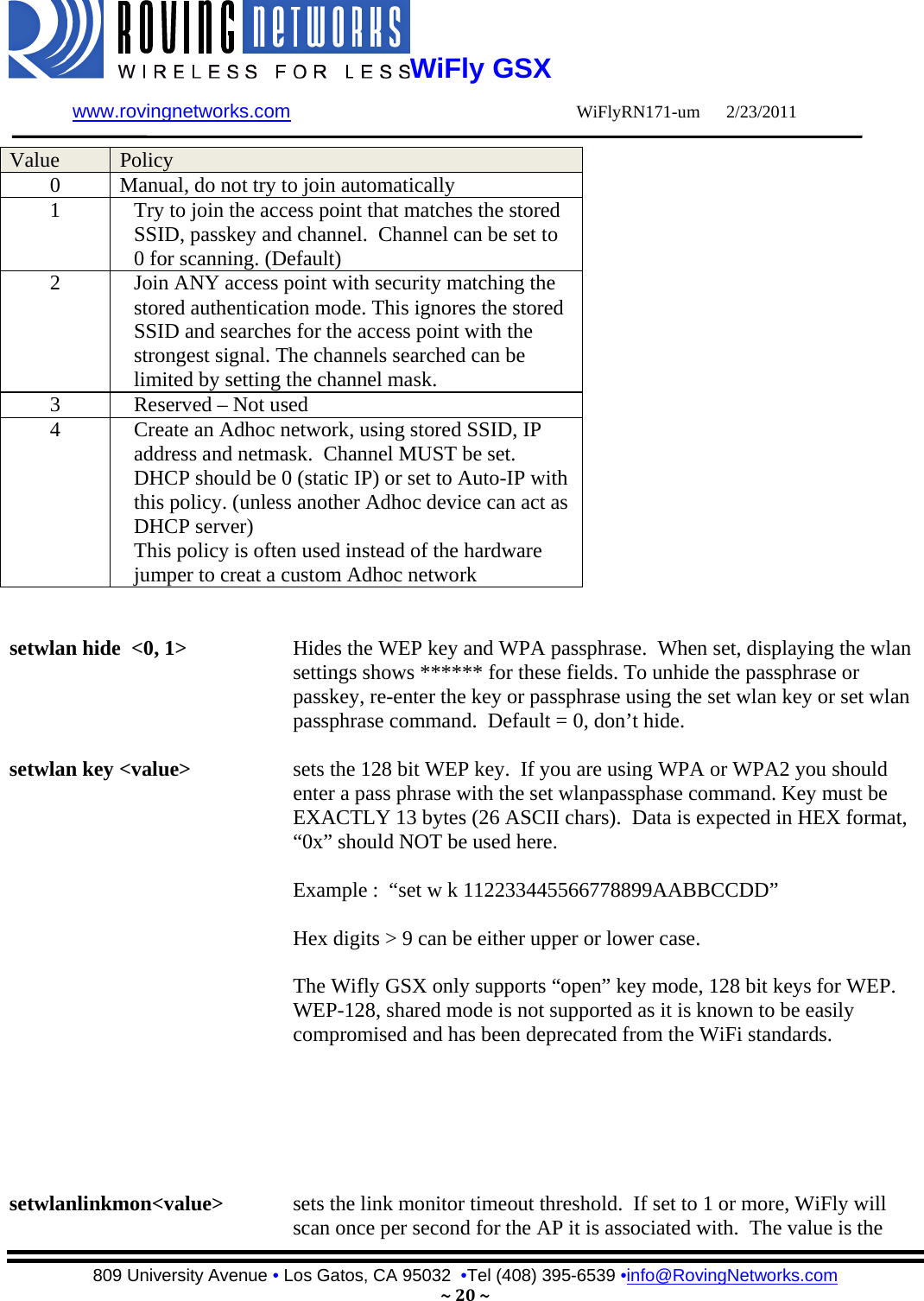 ROVING NETWORKS
WIRELESS FOR LESS WiFly GSX

www.rovingnetworks.com WiFlyRN171-um 2/23/2011

| Value | Policy |
|---|---|
| 0 | Manual, do not try to join automatically |
| 1 | Try to join the access point that matches the stored SSID, passkey and channel. Channel can be set to 0 for scanning. (Default) |
| 2 | Join ANY access point with security matching the stored authentication mode. This ignores the stored SSID and searches for the access point with the strongest signal. The channels searched can be limited by setting the channel mask. |
| 3 | Reserved – Not used |
| 4 | Create an Adhoc network, using stored SSID, IP address and netmask. Channel MUST be set. DHCP should be 0 (static IP) or set to Auto-IP with this policy. (unless another Adhoc device can act as DHCP server) This policy is often used instead of the hardware jumper to creat a custom Adhoc network |

setwlan hide <0, 1>

Hides the WEP key and WPA passphrase. When set, displaying the wlan settings shows ****** for these fields. To unhide the passphrase or passkey, re-enter the key or passphrase using the set wlan key or set wlan passphrase command. Default = 0, don’t hide.

setwlan key <value>

sets the 128 bit WEP key. If you are using WPA or WPA2 you should enter a pass phrase with the set wlanpassphase command. Key must be EXACTLY 13 bytes (26 ASCII chars). Data is expected in HEX format, “0x” should NOT be used here.

Example : “set w k 112233445566778899AABBCCDD”

Hex digits > 9 can be either upper or lower case.

The Wifly GSX only supports “open” key mode, 128 bit keys for WEP. WEP-128, shared mode is not supported as it is known to be easily compromised and has been deprecated from the WiFi standards.

setwlanlinkmon<value>

sets the link monitor timeout threshold. If set to 1 or more, WiFly will scan once per second for the AP it is associated with. The value is the

809 University Avenue • Los Gatos, CA 95032 •Tel (408) 395-6539 •info@RovingNetworks.com
~ 20 ~